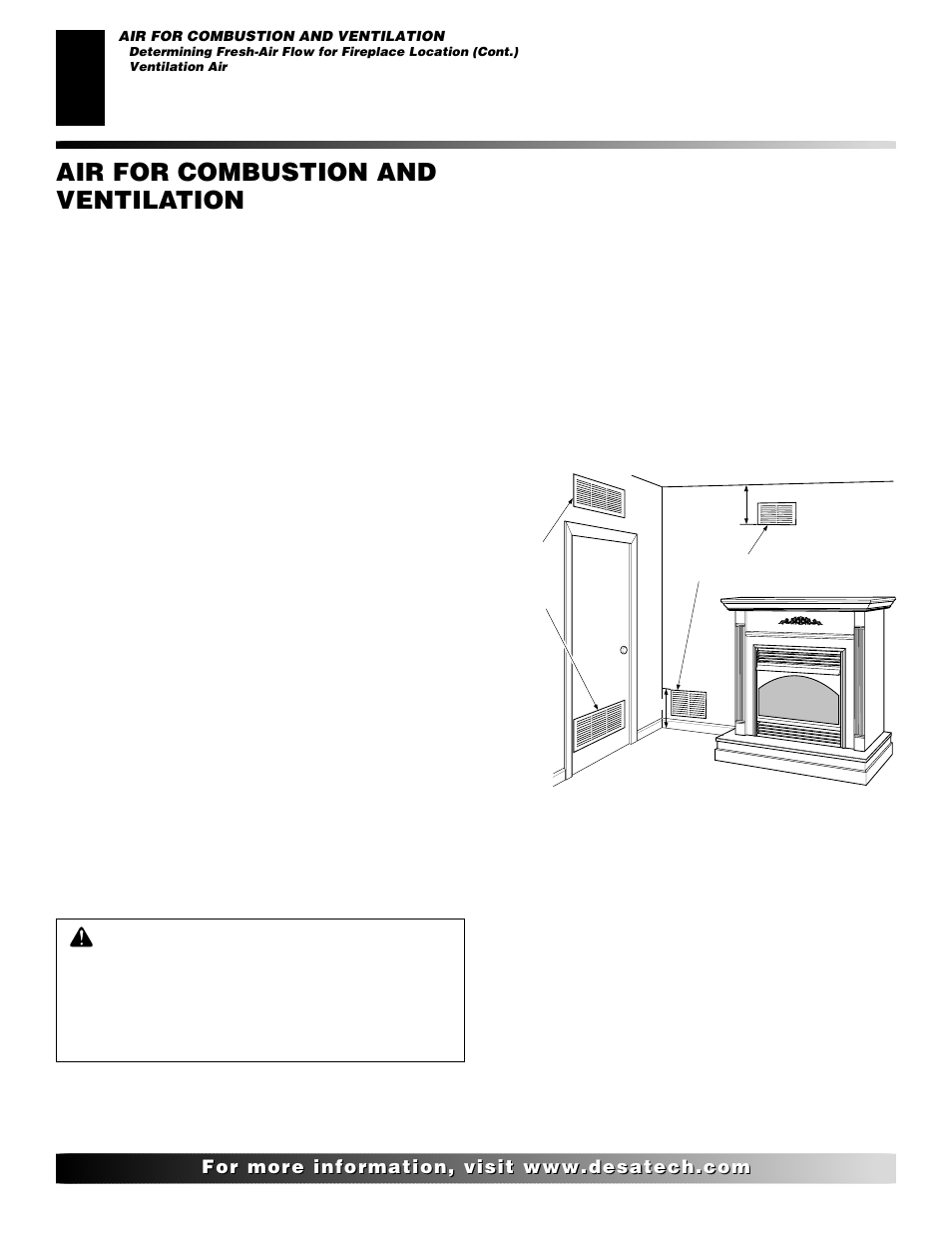 AIR FOR COMBUSTION AND VENTILATION
Determining Fresh-Air Flow for Fireplace Location (Cont.)
Ventilation Air

AIR FOR COMBUSTION AND VENTILATION

For more information, visit www.desatech.com